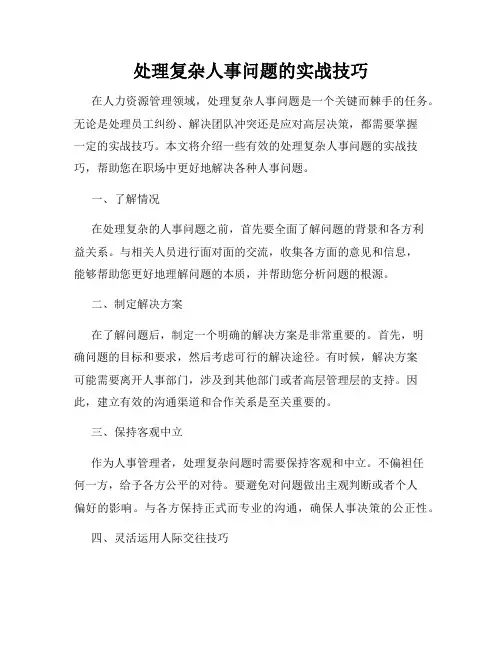 处理复杂人事问题的实战技巧

在人力资源管理领域，处理复杂人事问题是一个关键而棘手的任务。无论是处理员工纠纷、解决团队冲突还是应对高层决策，都需要掌握一定的实战技巧。本文将介绍一些有效的处理复杂人事问题的实战技巧，帮助您在职场中更好地解决各种人事问题。

一、了解情况

在处理复杂的人事问题之前，首先要全面了解问题的背景和各方利益关系。与相关人员进行面对面的交流，收集各方面的意见和信息，能够帮助您更好地理解问题的本质，并帮助您分析问题的根源。

二、制定解决方案

在了解问题后，制定一个明确的解决方案是非常重要的。首先，明确问题的目标和要求，然后考虑可行的解决途径。有时候，解决方案可能需要离开人事部门，涉及到其他部门或者高层管理层的支持。因此，建立有效的沟通渠道和合作关系是至关重要的。

三、保持客观中立

作为人事管理者，处理复杂问题时需要保持客观和中立。不偏袒任何一方，给予各方公平的对待。要避免对问题做出主观判断或者个人偏好的影响。与各方保持正式而专业的沟通，确保人事决策的公正性。

四、灵活运用人际交往技巧